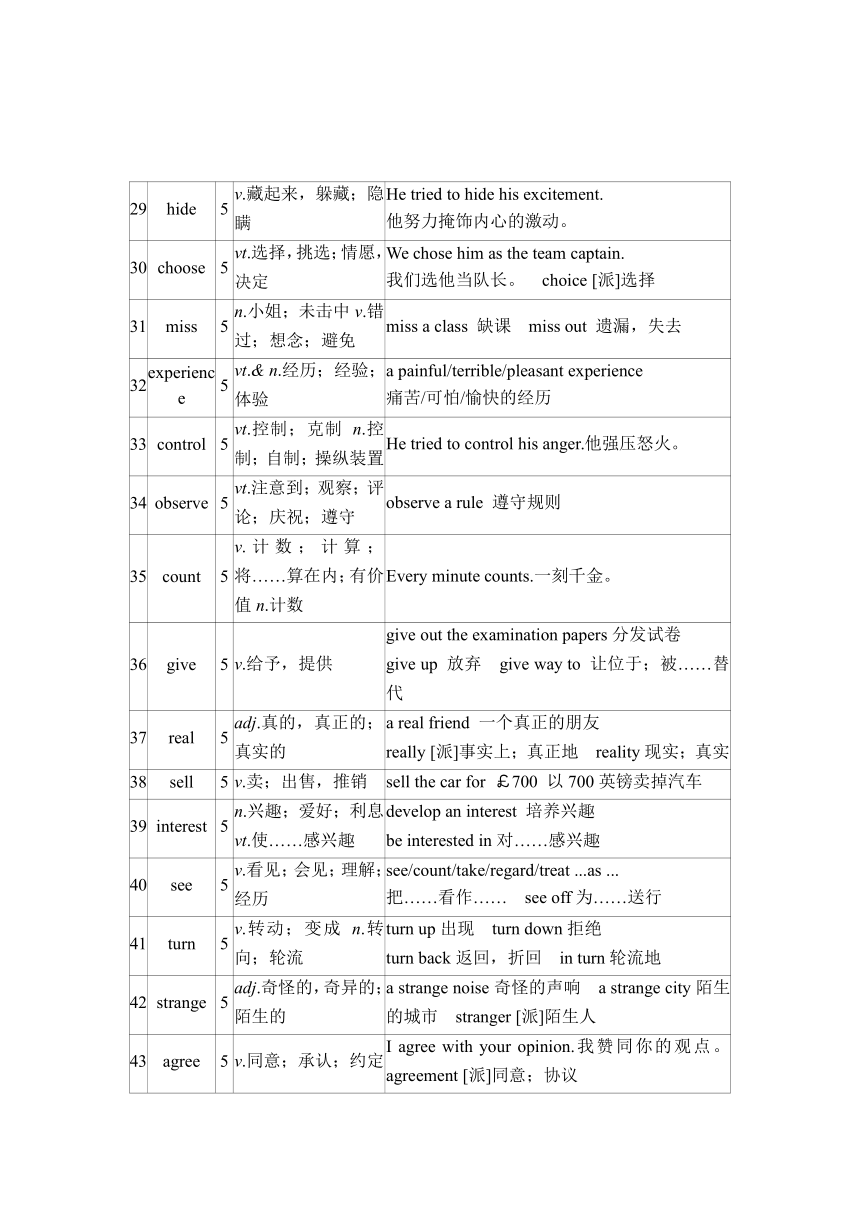 | 29 | hide | 5 | v.藏起来，躲藏；隐瞒 | He tried to hide his excitement. 他努力掩饰内心的激动。 |
|---|---|---|---|---|
| 30 | choose | 5 | vt.选择，挑选；情愿，决定 | We chose him as the team captain. 我们选他当队长。 choice [派]选择 |
| 31 | miss | 5 | n.小姐；未击中 v.错过；想念；避免 | miss a class 缺课 miss out 遗漏，失去 |
| 32 | experience | 5 | vt.& n.经历；经验；体验 | a painful/terrible/pleasant experience 痛苦/可怕/愉快的经历 |
| 33 | control | 5 | vt.控制；克制 n.控制；自制；操纵装置 | He tried to control his anger.他强压怒火。 |
| 34 | observe | 5 | vt.注意到；观察；评论；庆祝；遵守 | observe a rule 遵守规则 |
| 35 | count | 5 | v.计数；计算；将……算在内；有价值 n.计数 | Every minute counts.一刻千金。 |
| 36 | give | 5 | v.给予，提供 | give out the examination papers 分发试卷 give up 放弃 give way to 让位于；被……替代 |
| 37 | real | 5 | adj.真的，真正的；真实的 | a real friend 一个真正的朋友 really [派]事实上；真正地 reality 现实；真实 |
| 38 | sell | 5 | v.卖；出售，推销 | sell the car for ￡700 以 700 英镑卖掉汽车 |
| 39 | interest | 5 | n.兴趣；爱好；利息 vt.使……感兴趣 | develop an interest 培养兴趣 be interested in 对……感兴趣 |
| 40 | see | 5 | v.看见；会见；理解；经历 | see/count/take/regard/treat ...as ... 把……看作…… see off 为……送行 |
| 41 | turn | 5 | v.转动；变成 n.转向；轮流 | turn up 出现 turn down 拒绝 turn back 返回，折回 in turn 轮流地 |
| 42 | strange | 5 | adj.奇怪的，奇异的；陌生的 | a strange noise 奇怪的声响 a strange city 陌生的城市 stranger [派]陌生人 |
| 43 | agree | 5 | v.同意；承认；约定 | I agree with your opinion.我赞同你的观点。 agreement [派]同意；协议 |